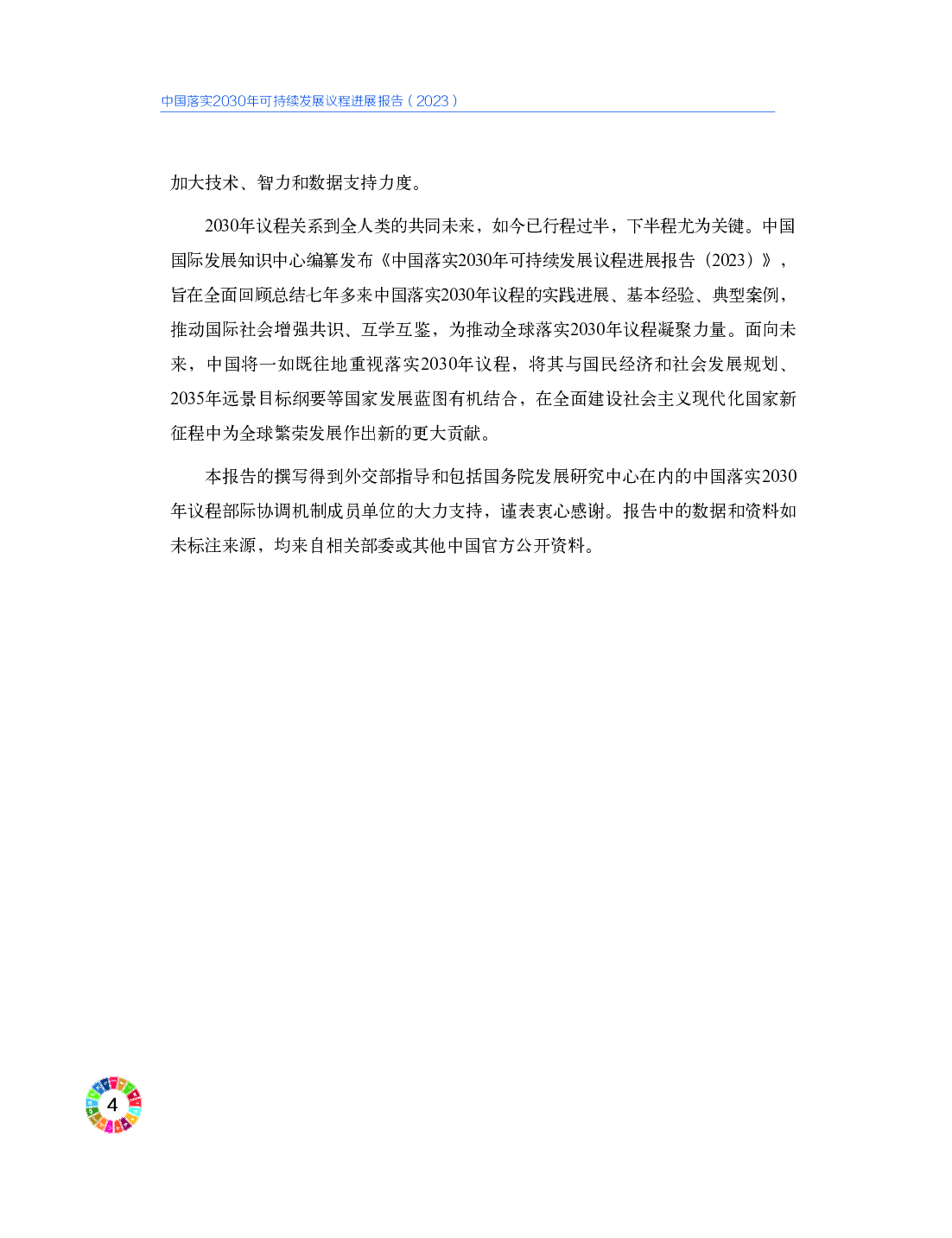 中国落实2030年可持续发展议程进展报告（2023）

加大技术、智力和数据支持力度。

2030年议程关系到全人类的共同未来，如今已行程过半，下半程尤为关键。中国国际发展知识中心编纂发布《中国落实2030年可持续发展议程进展报告（2023）》，旨在全面回顾总结七年多来中国落实2030年议程的实践进展、基本经验、典型案例，推动国际社会增强共识、互学互鉴，为推动全球落实2030年议程凝聚力量。面向未来，中国将一如既往地重视落实2030年议程，将其与国民经济和社会发展规划、2035年远景目标纲要等国家发展蓝图有机结合，在全面建设社会主义现代化国家新征程中为全球繁荣发展作出新的更大贡献。

本报告的撰写得到外交部指导和包括国务院发展研究中心在内的中国落实2030年议程部际协调机制成员单位的大力支持，谨表衷心感谢。报告中的数据和资料如未标注来源，均来自相关部委或其他中国官方公开资料。

4